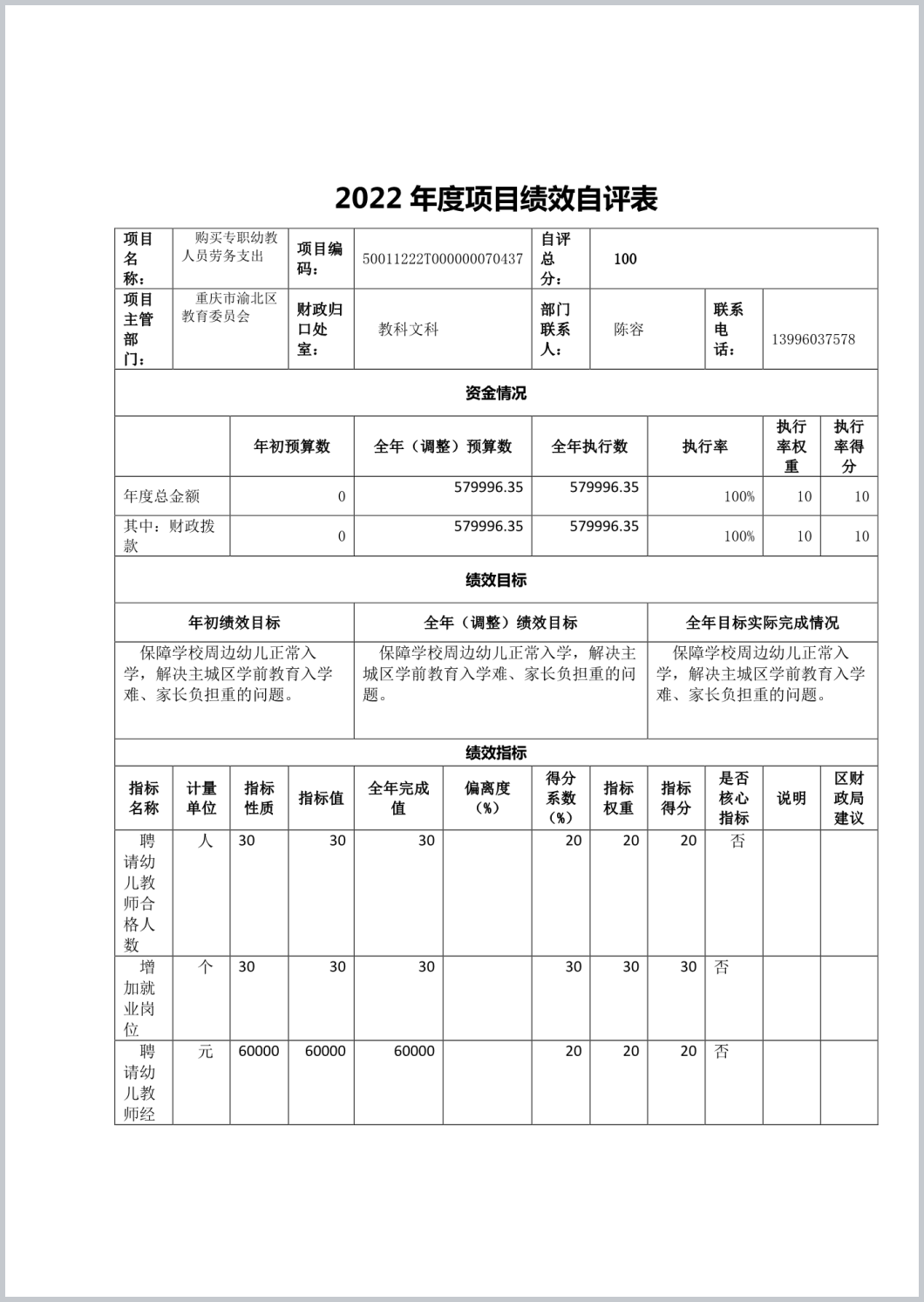 2022 年度项目绩效自评表

| 项目名称： | 购买专职幼教人员劳务支出 | 项目编码： | 50011222T000000070437 | 自评总分： | 100 | | |
|---|---|---|---|---|---|---|---|
| 项目主管部门： | 重庆市渝北区教育委员会 | 财政归口处室： | 教科文科 | 部门联系人： | 陈容 | 联系电话： | 13996037578 |

资金情况

| | 年初预算数 | 全年（调整）预算数 | 全年执行数 | 执行率 | 执行率权重 | 执行率得分 |
|---|---|---|---|---|---|---|
| 年度总金额 | 0 | 579996.35 | 579996.35 | 100% | 10 | 10 |
| 其中：财政拨款 | 0 | 579996.35 | 579996.35 | 100% | 10 | 10 |

绩效目标

| 年初绩效目标 | 全年（调整）绩效目标 | 全年目标实际完成情况 |
|---|---|---|
| 保障学校周边幼儿正常入学，解决主城区学前教育入学难、家长负担重的问题。 | 保障学校周边幼儿正常入学，解决主城区学前教育入学难、家长负担重的问题。 | 保障学校周边幼儿正常入学，解决主城区学前教育入学难、家长负担重的问题。 |

绩效指标

| 指标名称 | 计量单位 | 指标性质 | 指标值 | 全年完成值 | 偏离度（%） | 得分系数（%） | 指标权重 | 指标得分 | 是否核心指标 | 说明 | 区财政局建议 |
|---|---|---|---|---|---|---|---|---|---|---|---|
| 聘请幼儿教师合格人数 | 人 | 30 | 30 | 30 | | 20 | 20 | 20 | 否 | | |
| 增加就业岗位 | 个 | 30 | 30 | 30 | | 30 | 30 | 30 | 否 | | |
| 聘请幼儿教师经 | 元 | 60000 | 60000 | 60000 | | 20 | 20 | 20 | 否 | | |